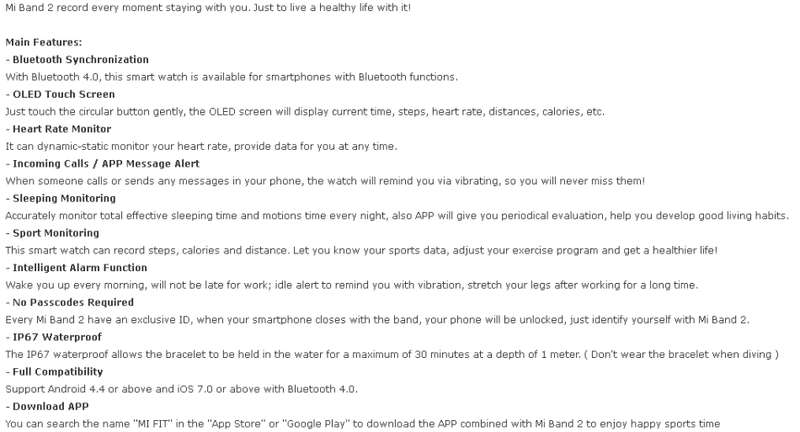 Mi Band 2 record every moment staying with you. Just to live a healthy life with it!

Main Features:
- Bluetooth Synchronization
With Bluetooth 4.0, this smart watch is available for smartphones with Bluetooth functions.
- OLED Touch Screen
Just touch the circular button gently, the OLED screen will display current time, steps, heart rate, distances, calories, etc.
- Heart Rate Monitor
It can dynamic-static monitor your heart rate, provide data for you at any time.
- Incoming Calls / APP Message Alert
When someone calls or sends any messages in your phone, the watch will remind you via vibrating, so you will never miss them!
- Sleeping Monitoring
Accurately monitor total effective sleeping time and motions time every night, also APP will give you periodical evaluation, help you develop good living habits.
- Sport Monitoring
This smart watch can record steps, calories and distance. Let you know your sports data, adjust your exercise program and get a healthier life!
- Intelligent Alarm Function
Wake you up every morning, will not be late for work; idle alert to remind you with vibration, stretch your legs after working for a long time.
- No Passcodes Required
Every Mi Band 2 have an exclusive ID, when your smartphone closes with the band, your phone will be unlocked, just identify yourself with Mi Band 2.
- IP67 Waterproof
The IP67 waterproof allows the bracelet to be held in the water for a maximum of 30 minutes at a depth of 1 meter. ( Don't wear the bracelet when diving )
- Full Compatibility
Support Android 4.4 or above and iOS 7.0 or above with Bluetooth 4.0.
- Download APP
You can search the name "MI FIT" in the "App Store" or "Google Play" to download the APP combined with Mi Band 2 to enjoy happy sports time